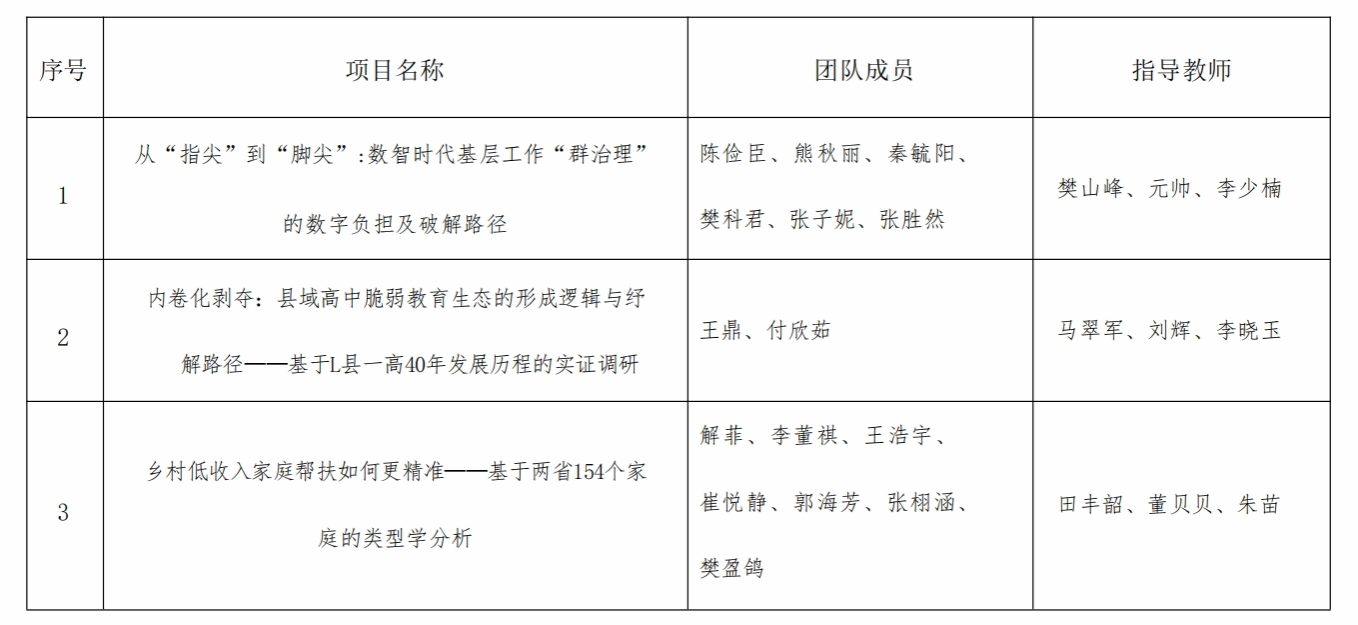 | 序号 | 项目名称 | 团队成员 | 指导教师 |
|---|---|---|---|
| 1 | 从“指尖”到“脚尖”:数智时代基层工作“群治理”的数字负担及破解路径 | 陈俭臣、熊秋丽、秦毓阳、樊科君、张子妮、张胜然 | 樊山峰、元帅、李少楠 |
| 2 | 内卷化剥夺：县域高中脆弱教育生态的形成逻辑与纾解路径——基于L县一高40年发展历程的实证调研 | 王鼎、付欣茹 | 马翠军、刘辉、李晓玉 |
| 3 | 乡村低收入家庭帮扶如何更精准——基于两省154个家庭的类型学分析 | 解菲、李董祺、王浩宇、崔悦静、郭海芳、张栩涵、樊盈鸽 | 田丰韶、董贝贝、朱苗 |